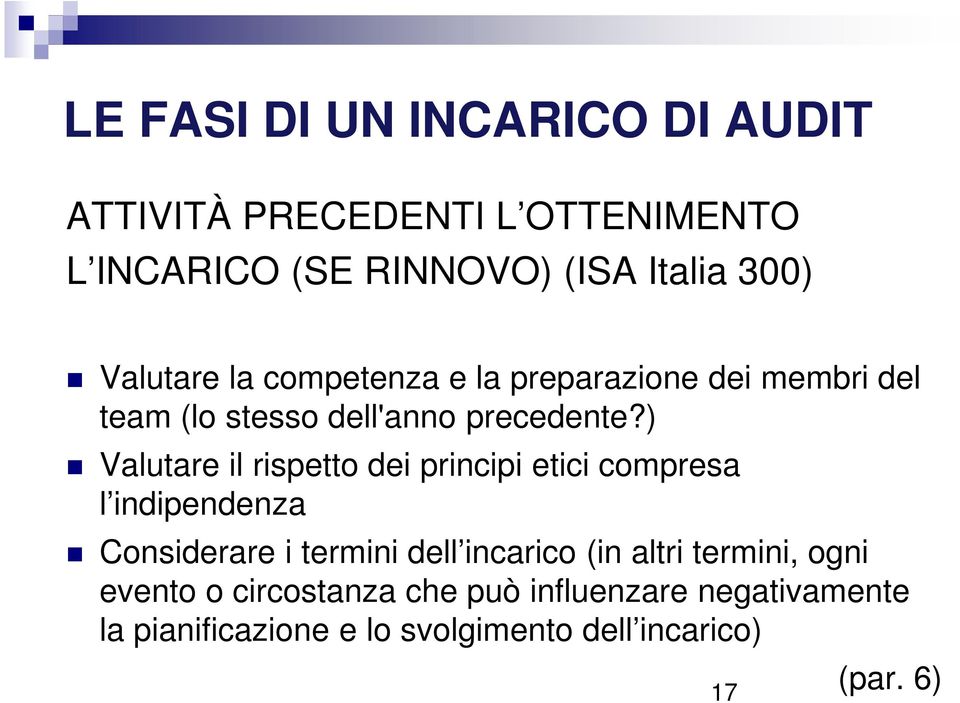 LE FASI DI UN INCARICO DI AUDIT

ATTIVITÀ PRECEDENTI L’OTTENIMENTO L’INCARICO (SE RINNOVO) (ISA Italia 300)

Valutare la competenza e la preparazione dei membri del team (lo stesso dell'anno precedente?)

Valutare il rispetto dei principi etici compresa l’indipendenza

Considerare i termini dell’incarico (in altri termini, ogni evento o circostanza che può influenzare negativamente la pianificazione e lo svolgimento dell’incarico)

(par. 6)

17